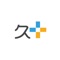 ク